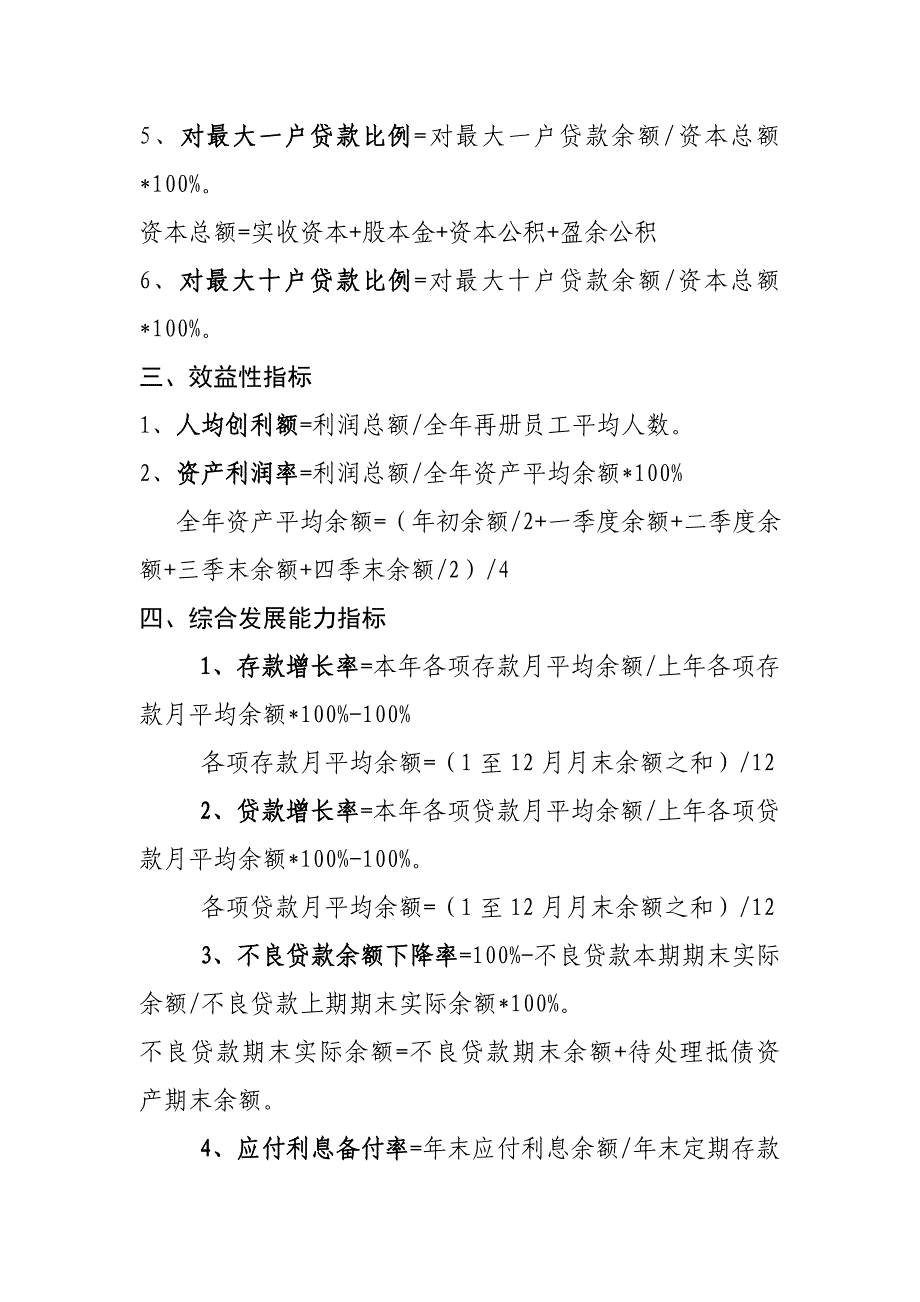 5、对最大一户贷款比例=对最大一户贷款余额/资本总额*100%。

资本总额=实收资本+股本金+资本公积+盈余公积

6、对最大十户贷款比例=对最大十户贷款余额/资本总额*100%。

三、效益性指标

1、人均创利额=利润总额/全年再册员工平均人数。

2、资产利润率=利润总额/全年资产平均余额*100%

全年资产平均余额=（年初余额/2+一季度余额+二季度余额+三季末余额+四季末余额/2）/4

四、综合发展能力指标

1、存款增长率=本年各项存款月平均余额/上年各项存款月平均余额*100%-100%

各项存款月平均余额=（1至12月月末余额之和）/12

2、贷款增长率=本年各项贷款月平均余额/上年各项贷款月平均余额*100%-100%。

各项贷款月平均余额=（1至12月月末余额之和）/12

3、不良贷款余额下降率=100%-不良贷款本期期末实际余额/不良贷款上期期末实际余额*100%。

不良贷款期末实际余额=不良贷款期末余额+待处理抵债资产期末余额。

4、应付利息备付率=年末应付利息余额/年末定期存款